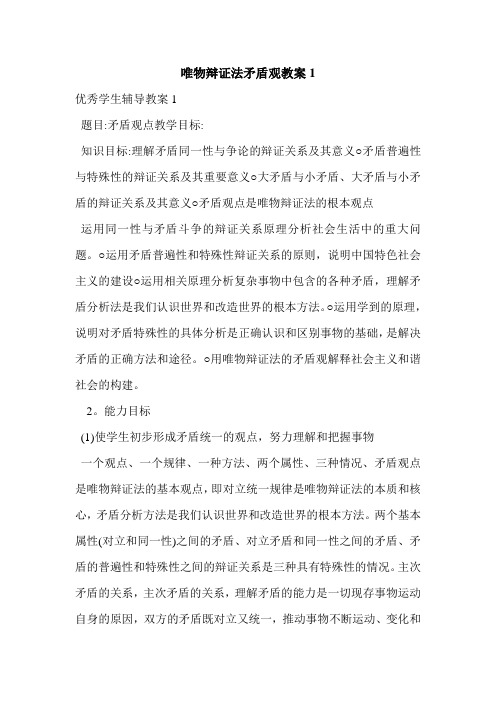 唯物辩证法矛盾观教案 1

优秀学生辅导教案 1

题目:矛盾观点教学目标:

知识目标:理解矛盾同一性与争论的辩证关系及其意义○矛盾普遍性与特殊性的辩证关系及其重要意义○大矛盾与小矛盾、大矛盾与小矛盾的辩证关系及其意义○矛盾观点是唯物辩证法的根本观点

运用同一性与矛盾斗争的辩证关系原理分析社会生活中的重大问题。○运用矛盾普遍性和特殊性辩证关系的原则，说明中国特色社会主义的建设○运用相关原理分析复杂事物中包含的各种矛盾，理解矛盾分析法是我们认识世界和改造世界的根本方法。○运用学到的原理，说明对矛盾特殊性的具体分析是正确认识和区别事物的基础，是解决矛盾的正确方法和途径。○用唯物辩证法的矛盾观解释社会主义和谐社会的构建。

2。能力目标

(1)使学生初步形成矛盾统一的观点，努力理解和把握事物

一个观点、一个规律、一种方法、两个属性、三种情况、矛盾观点是唯物辩证法的基本观点，即对立统一规律是唯物辩证法的本质和核心，矛盾分析方法是我们认识世界和改造世界的根本方法。两个基本属性(对立和同一性)之间的矛盾、对立矛盾和同一性之间的矛盾、矛盾的普遍性和特殊性之间的辩证关系是三种具有特殊性的情况。主次矛盾的关系，主次矛盾的关系，理解矛盾的能力是一切现存事物运动自身的原因，双方的矛盾既对立又统一，推动事物不断运动、变化和